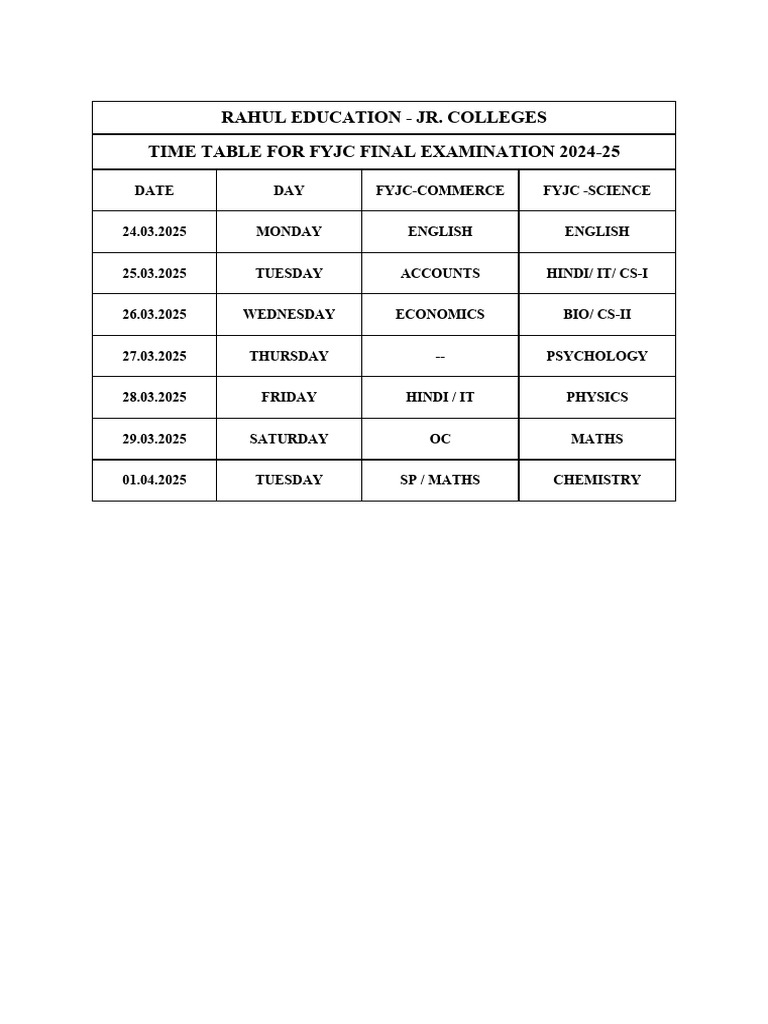 RAHUL EDUCATION - JR. COLLEGES

TIME TABLE FOR FYJC FINAL EXAMINATION 2024-25

| DATE | DAY | FYJC-COMMERCE | FYJC -SCIENCE |
|---|---|---|---|
| 24.03.2025 | MONDAY | ENGLISH | ENGLISH |
| 25.03.2025 | TUESDAY | ACCOUNTS | HINDI/ IT/ CS-I |
| 26.03.2025 | WEDNESDAY | ECONOMICS | BIO/ CS-II |
| 27.03.2025 | THURSDAY | -- | PSYCHOLOGY |
| 28.03.2025 | FRIDAY | HINDI / IT | PHYSICS |
| 29.03.2025 | SATURDAY | OC | MATHS |
| 01.04.2025 | TUESDAY | SP / MATHS | CHEMISTRY |